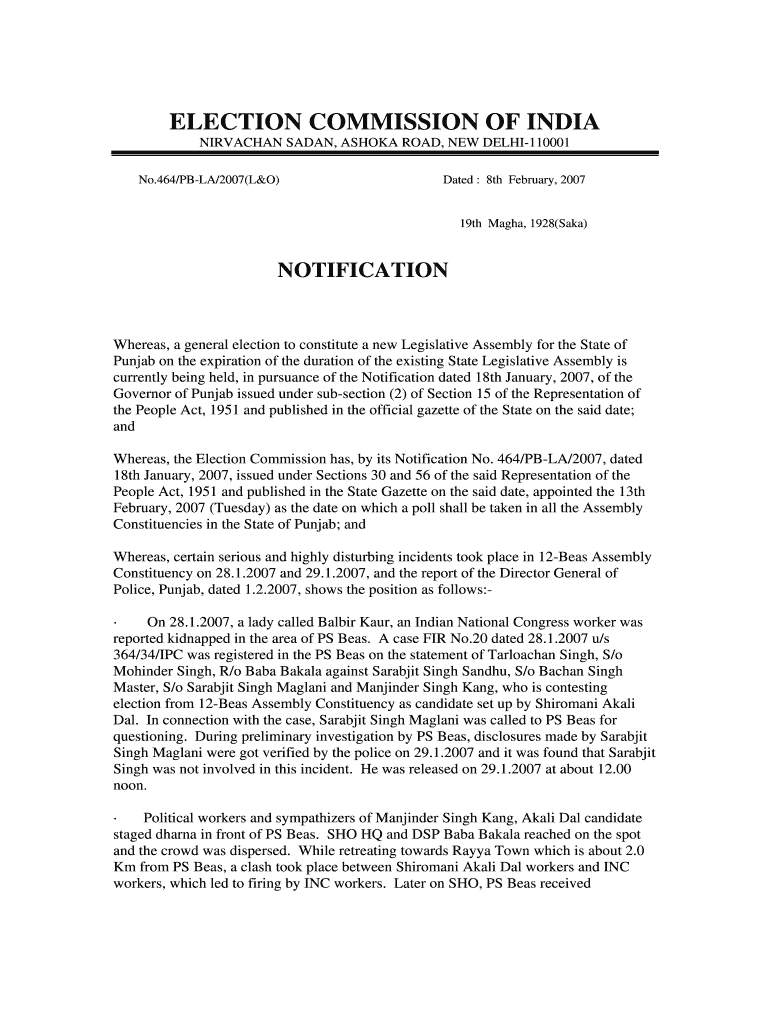 ELECTION COMMISSION OF INDIA
NIRVACHAN SADAN, ASHOKA ROAD, NEW DELHI-110001

No.464/PB-LA/2007(L&O)

Dated : 8th February, 2007

19th Magha, 1928(Saka)

NOTIFICATION

Whereas, a general election to constitute a new Legislative Assembly for the State of Punjab on the expiration of the duration of the existing State Legislative Assembly is currently being held, in pursuance of the Notification dated 18th January, 2007, of the Governor of Punjab issued under sub-section (2) of Section 15 of the Representation of the People Act, 1951 and published in the official gazette of the State on the said date; and

Whereas, the Election Commission has, by its Notification No. 464/PB-LA/2007, dated 18th January, 2007, issued under Sections 30 and 56 of the said Representation of the People Act, 1951 and published in the State Gazette on the said date, appointed the 13th February, 2007 (Tuesday) as the date on which a poll shall be taken in all the Assembly Constituencies in the State of Punjab; and

Whereas, certain serious and highly disturbing incidents took place in 12-Beas Assembly Constituency on 28.1.2007 and 29.1.2007, and the report of the Director General of Police, Punjab, dated 1.2.2007, shows the position as follows:-

· On 28.1.2007, a lady called Balbir Kaur, an Indian National Congress worker was reported kidnapped in the area of PS Beas. A case FIR No.20 dated 28.1.2007 u/s 364/34/IPC was registered in the PS Beas on the statement of Tarloachan Singh, S/o Mohinder Singh, R/o Baba Bakala against Sarabjit Singh Sandhu, S/o Bachan Singh Master, S/o Sarabjit Singh Maglani and Manjinder Singh Kang, who is contesting election from 12-Beas Assembly Constituency as candidate set up by Shiromani Akali Dal. In connection with the case, Sarabjit Singh Maglani was called to PS Beas for questioning. During preliminary investigation by PS Beas, disclosures made by Sarabjit Singh Maglani were got verified by the police on 29.1.2007 and it was found that Sarabjit Singh was not involved in this incident. He was released on 29.1.2007 at about 12.00 noon.

· Political workers and sympathizers of Manjinder Singh Kang, Akali Dal candidate staged dharna in front of PS Beas. SHO HQ and DSP Baba Bakala reached on the spot and the crowd was dispersed. While retreating towards Rayya Town which is about 2.0 Km from PS Beas, a clash took place between Shiromani Akali Dal workers and INC workers, which led to firing by INC workers. Later on SHO, PS Beas received